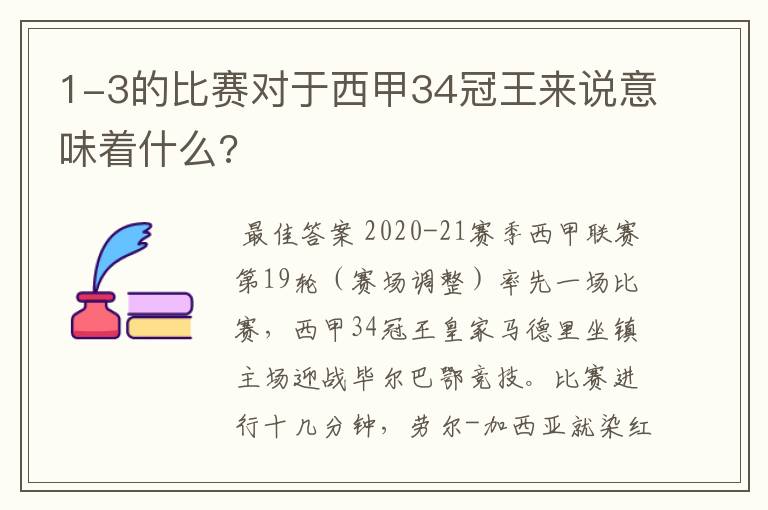 1-3的比赛对于西甲34冠王来说意味着什么?

最佳答案 2020-21赛季西甲联赛第19轮（赛场调整）率先一场比赛，西甲34冠王皇家马德里坐镇主场迎战毕尔巴鄂竞技。比赛进行十几分钟，劳尔-加西亚就染红